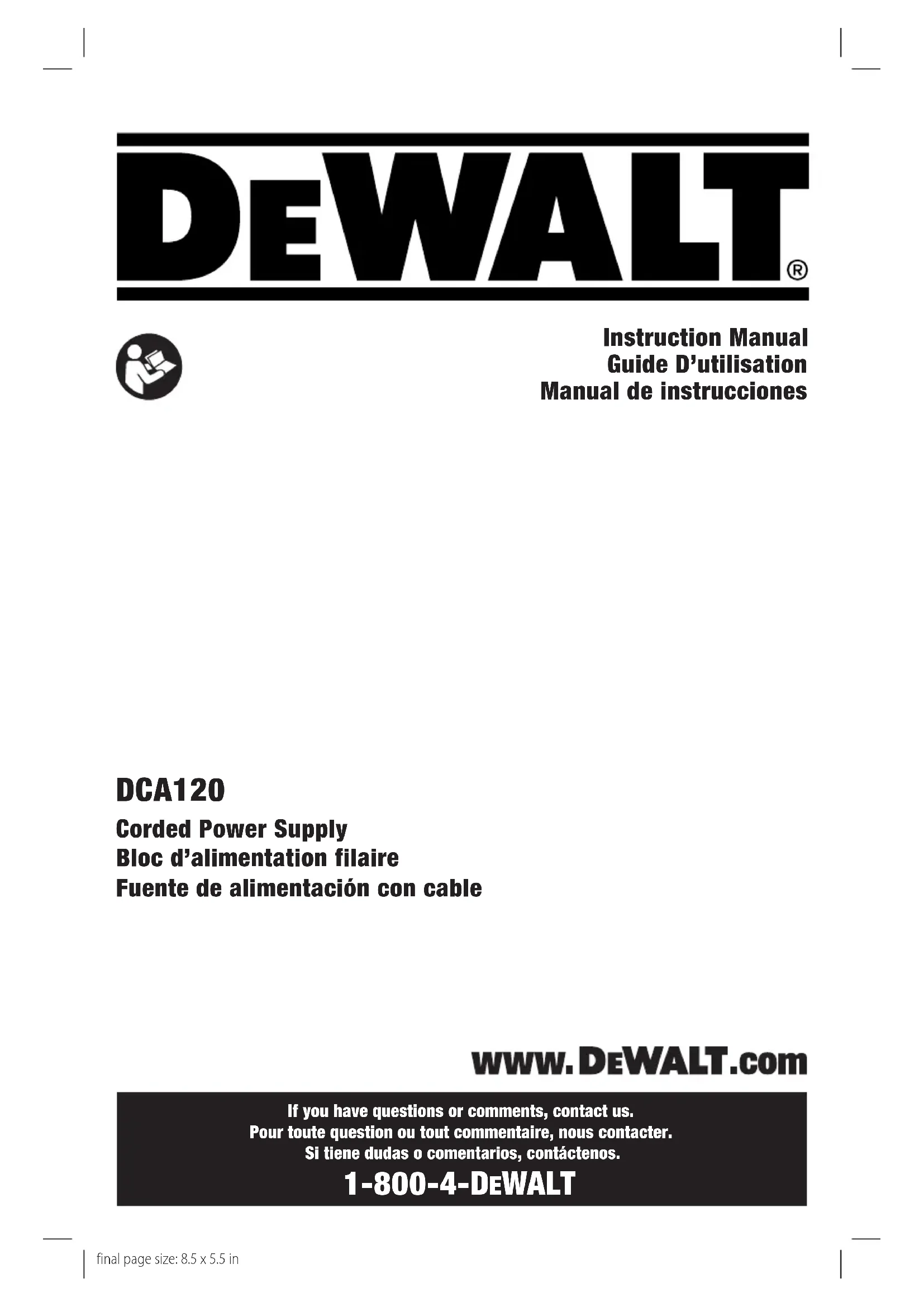 DEWALT®

Instruction Manual
Guide D'utilisation
Manual de instrucciones

DCA120

Corded Power Supply
Bloc d'alimentation filaire
Fuente de alimentación con cable

www.DEWALT.com

If you have questions or comments, contact us.
Pour toute question ou tout commentaire, nous contacter.
Si tiene dudas o comentarios, contáctenos.

1-800-4-DEWALT

final page size: 8.5 x 5.5 in